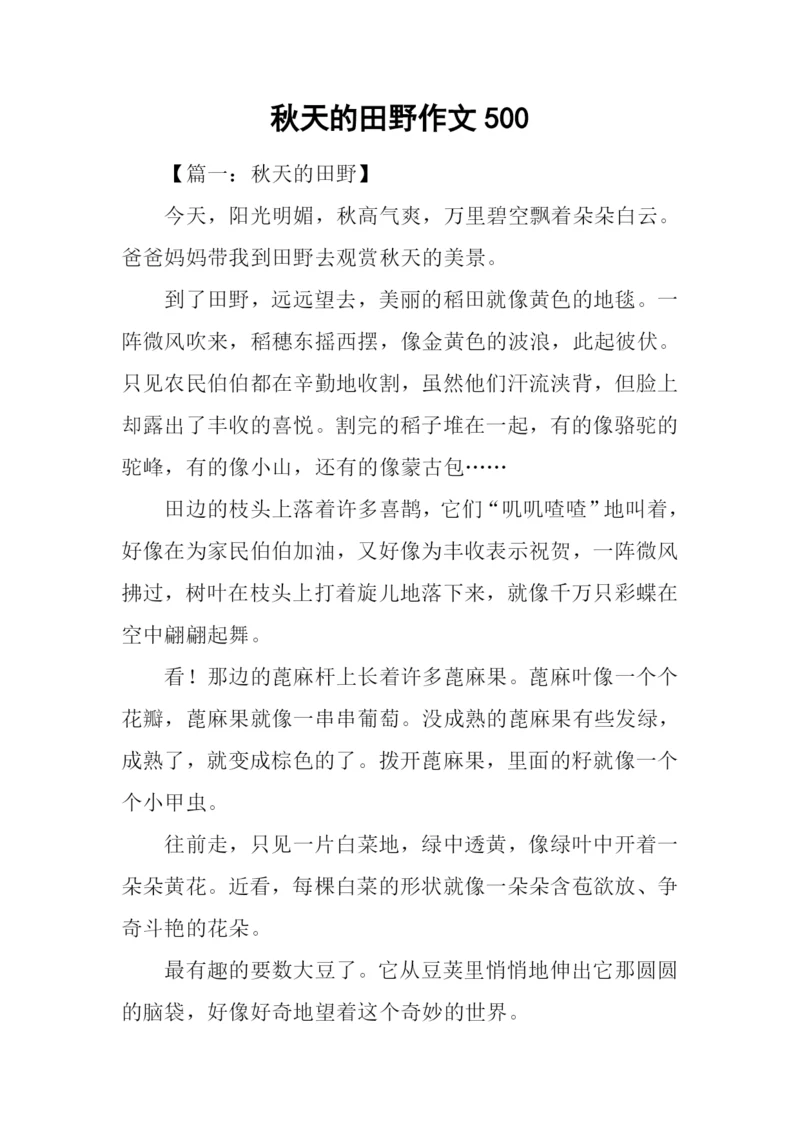 秋天的田野作文 500

【篇一：秋天的田野】

今天，阳光明媚，秋高气爽，万里碧空飘着朵朵白云。爸爸妈妈带我到田野去观赏秋天的美景。

到了田野，远远望去，美丽的稻田就像黄色的地毯。一阵微风吹来，稻穗东摇西摆，像金黄色的波浪，此起彼伏。只见农民伯伯都在辛勤地收割，虽然他们汗流浃背，但脸上却露出了丰收的喜悦。割完的稻子堆在一起，有的像骆驼的驼峰，有的像小山，还有的像蒙古包……

田边的枝头上落着许多喜鹊，它们“叽叽喳喳”地叫着，好像在为家民伯伯加油，又好像为丰收表示祝贺，一阵微风拂过，树叶在枝头上打着旋儿地落下来，就像千万只彩蝶在空中翩翩起舞。

看！那边的蓖麻杆上长着许多蓖麻果。蓖麻叶像一个个花瓣，蓖麻果就像一串串葡萄。没成熟的蓖麻果有些发绿，成熟了，就变成棕色的了。拨开蓖麻果，里面的籽就像一个个小甲虫。

往前走，只见一片白菜地，绿中透黄，像绿叶中开着一朵朵黄花。近看，每棵白菜的形状就像一朵朵含苞欲放、争奇斗艳的花朵。

最有趣的要数大豆了。它从豆荚里悄悄地伸出它那圆圆的脑袋，好像好奇地望着这个奇妙的世界。